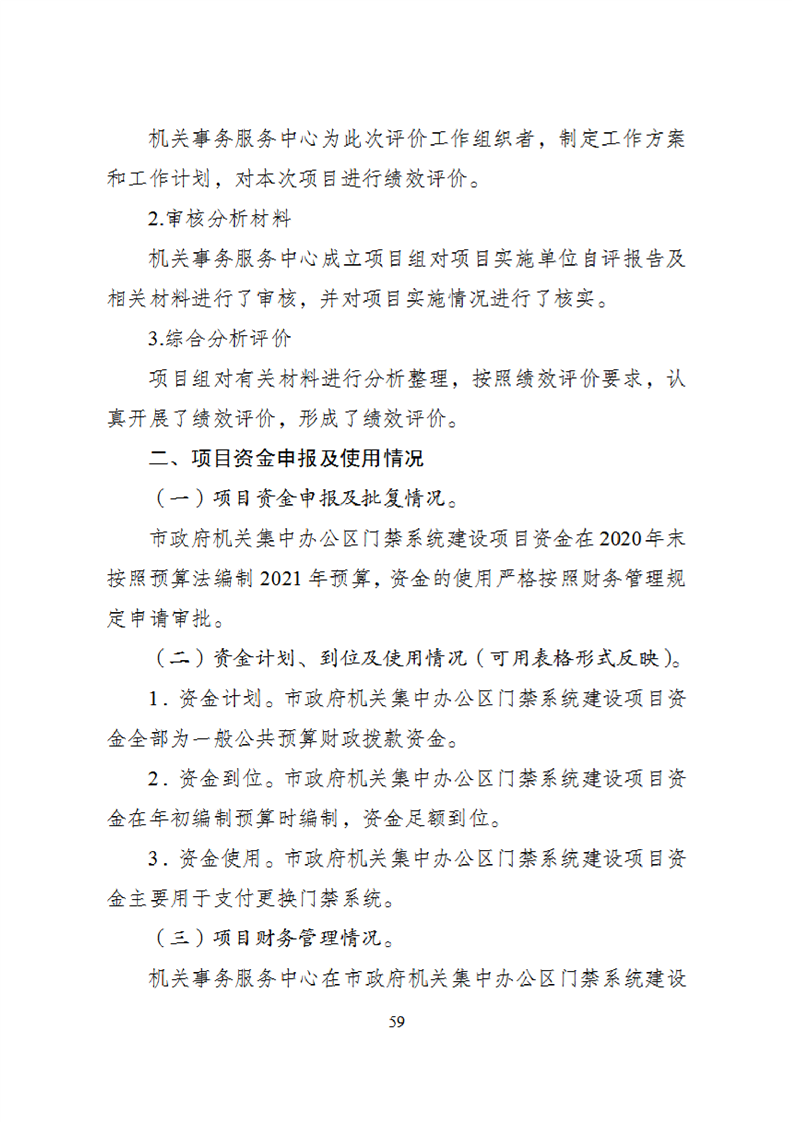 机关事务服务中心为此次评价工作组织者，制定工作方案和工作计划，对本次项目进行绩效评价。

2.审核分析材料

机关事务服务中心成立项目组对项目实施单位自评报告及相关材料进行了审核，并对项目实施情况进行了核实。

3.综合分析评价

项目组对有关材料进行分析整理，按照绩效评价要求，认真开展了绩效评价，形成了绩效评价。

二、项目资金申报及使用情况

（一）项目资金申报及批复情况。

市政府机关集中办公区门禁系统建设项目资金在2020年末按照预算法编制2021年预算，资金的使用严格按照财务管理规定申请审批。

（二）资金计划、到位及使用情况（可用表格形式反映）。

1．资金计划。市政府机关集中办公区门禁系统建设项目资金全部为一般公共预算财政拨款资金。

2．资金到位。市政府机关集中办公区门禁系统建设项目资金在年初编制预算时编制，资金足额到位。

3．资金使用。市政府机关集中办公区门禁系统建设项目资金主要用于支付更换门禁系统。

（三）项目财务管理情况。

机关事务服务中心在市政府机关集中办公区门禁系统建设

59